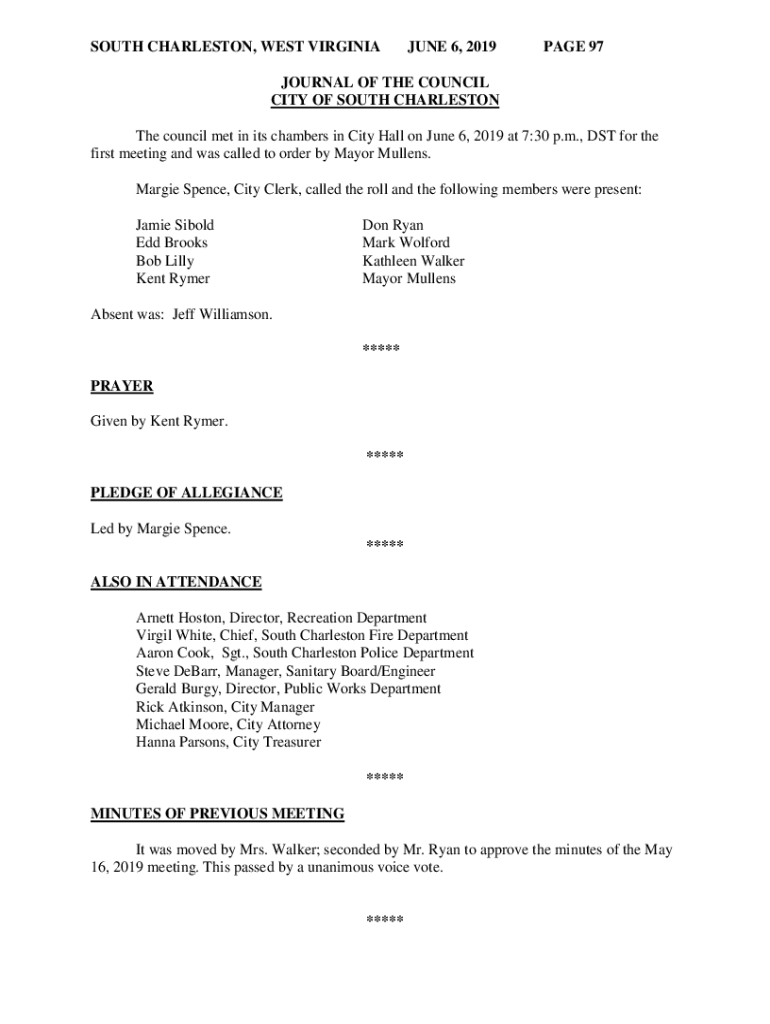 SOUTH CHARLESTON, WEST VIRGINIA JUNE 6, 2019 PAGE 97

JOURNAL OF THE COUNCIL
CITY OF SOUTH CHARLESTON

The council met in its chambers in City Hall on June 6, 2019 at 7:30 p.m., DST for the first meeting and was called to order by Mayor Mullens.

Margie Spence, City Clerk, called the roll and the following members were present:

Jamie Sibold
Edd Brooks
Bob Lilly
Kent Rymer

Don Ryan
Mark Wolford
Kathleen Walker
Mayor Mullens

Absent was: Jeff Williamson.

*****

PRAYER

Given by Kent Rymer.

*****

PLEDGE OF ALLEGIANCE

Led by Margie Spence.

*****

ALSO IN ATTENDANCE

Arnett Hoston, Director, Recreation Department
Virgil White, Chief, South Charleston Fire Department
Aaron Cook, Sgt., South Charleston Police Department
Steve DeBarr, Manager, Sanitary Board/Engineer
Gerald Burgy, Director, Public Works Department
Rick Atkinson, City Manager
Michael Moore, City Attorney
Hanna Parsons, City Treasurer

*****

MINUTES OF PREVIOUS MEETING

It was moved by Mrs. Walker; seconded by Mr. Ryan to approve the minutes of the May 16, 2019 meeting. This passed by a unanimous voice vote.

*****